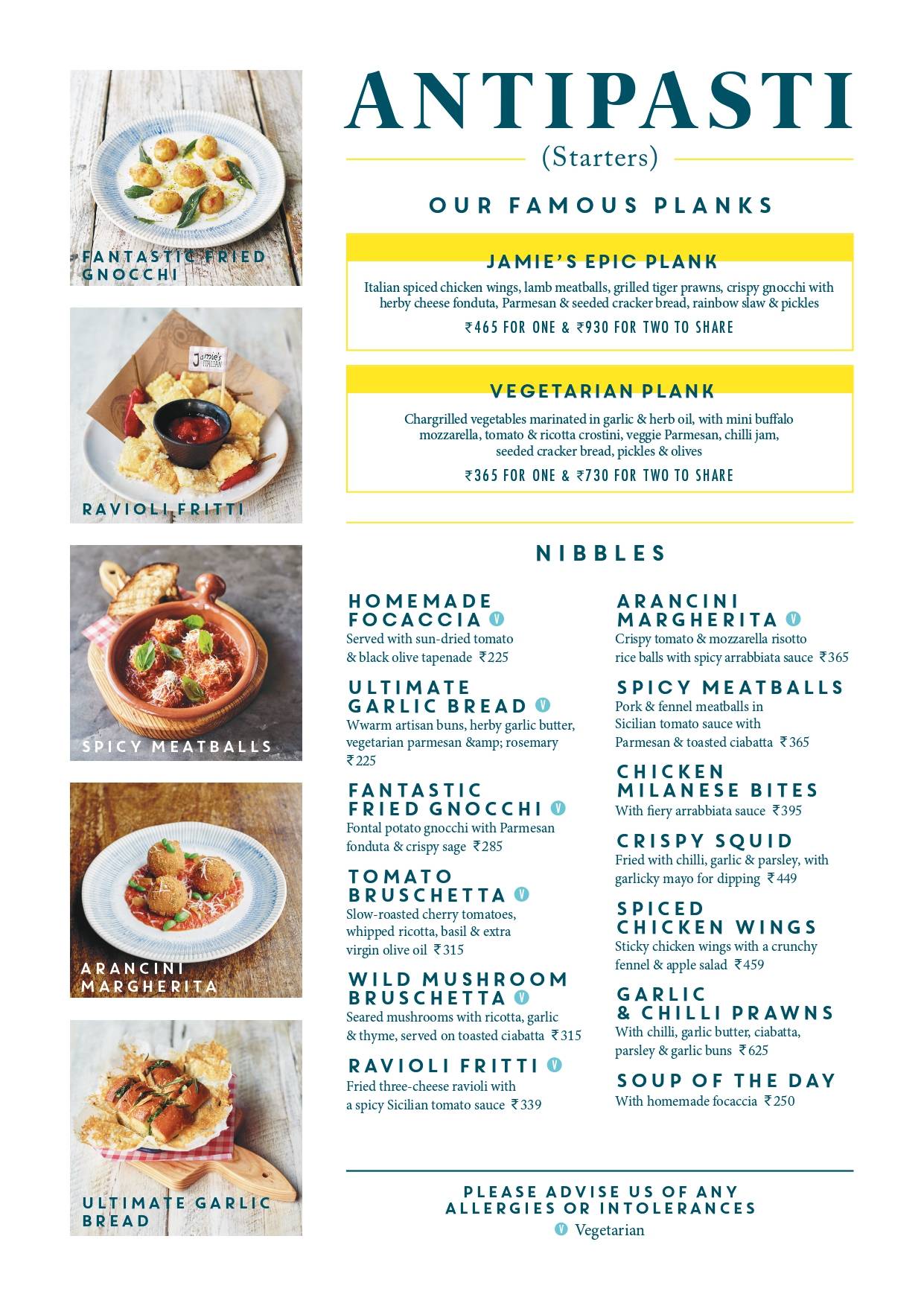 FANTASTIC FRIED GNOCCHI

Jamie's ITALIAN

RAVIOLI FRITTI

SPICY MEATBALLS

ARANCINI MARGHERITA

ULTIMATE GARLIC BREAD

ANTIPASTI

(Starters)

OUR FAMOUS PLANKS

JAMIE'S EPIC PLANK

Italian spiced chicken wings, lamb meatballs, grilled tiger prawns, crispy gnocchi with herby cheese fonduta, Parmesan & seeded cracker bread, rainbow slaw & pickles

₹465 FOR ONE & ₹930 FOR TWO TO SHARE

VEGETARIAN PLANK

Chargrilled vegetables marinated in garlic & herb oil, with mini buffalo mozzarella, tomato & ricotta crostini, veggie Parmesan, chilli jam, seeded cracker bread, pickles & olives

₹365 FOR ONE & ₹730 FOR TWO TO SHARE

NIBBLES

HOMEMADE FOCACCIA V
Served with sun-dried tomato & black olive tapenade ₹225

ULTIMATE GARLIC BREAD V
Wwarm artisan buns, herby garlic butter, vegetarian parmesan &amp; rosemary ₹225

FANTASTIC FRIED GNOCCHI V
Fontal potato gnocchi with Parmesan fonduta & crispy sage ₹285

TOMATO BRUSCHETTA V
Slow-roasted cherry tomatoes, whipped ricotta, basil & extra virgin olive oil ₹315

WILD MUSHROOM BRUSCHETTA V
Seared mushrooms with ricotta, garlic & thyme, served on toasted ciabatta ₹315

RAVIOLI FRITTI V
Fried three-cheese ravioli with a spicy Sicilian tomato sauce ₹339

ARANCINI MARGHERITA V
Crispy tomato & mozzarella risotto rice balls with spicy arrabbiata sauce ₹365

SPICY MEATBALLS
Pork & fennel meatballs in Sicilian tomato sauce with Parmesan & toasted ciabatta ₹365

CHICKEN MILANESE BITES
With fiery arrabbiata sauce ₹395

CRISPY SQUID
Fried with chilli, garlic & parsley, with garlicky mayo for dipping ₹449

SPICED CHICKEN WINGS
Sticky chicken wings with a crunchy fennel & apple salad ₹459

GARLIC & CHILLI PRAWNS
With chilli, garlic butter, ciabatta, parsley & garlic buns ₹625

SOUP OF THE DAY
With homemade focaccia ₹250

PLEASE ADVISE US OF ANY ALLERGIES OR INTOLERANCES

V Vegetarian